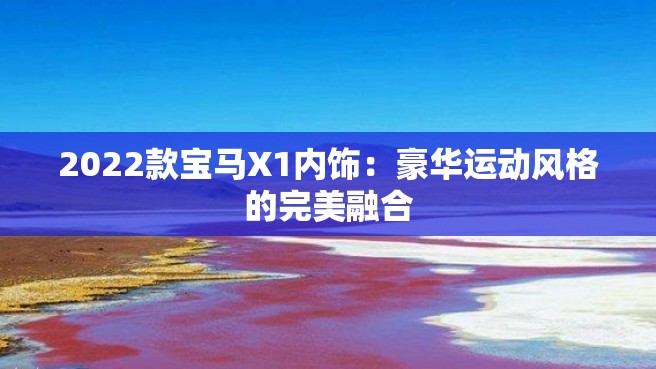 2022款宝马X1内饰：豪华运动风格的完美融合